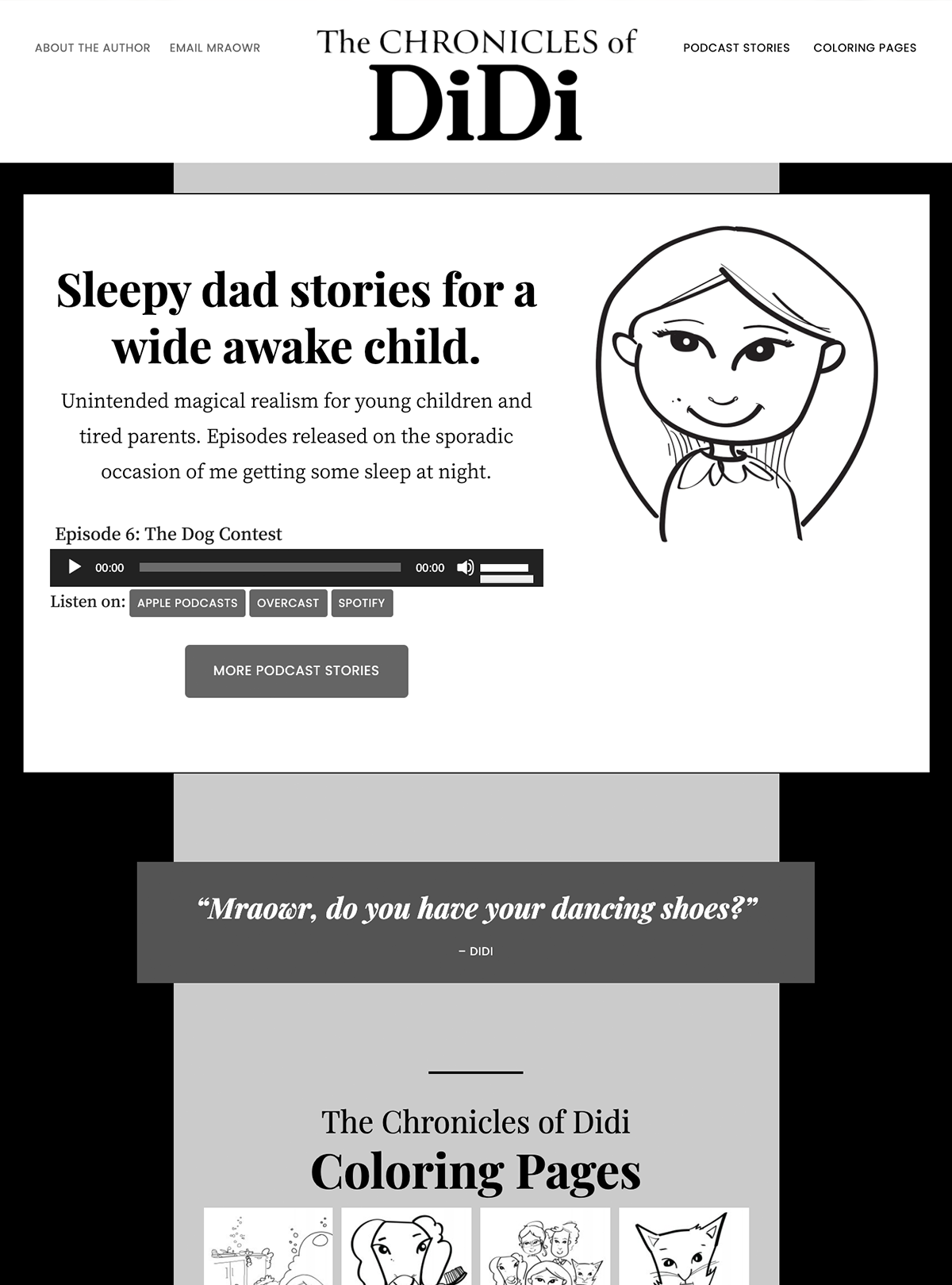 ABOUT THE AUTHOR EMAIL MRAOWR

The CHRONICLES of
DiDi

PODCAST STORIES COLORING PAGES

Sleepy dad stories for a wide awake child.

Unintended magical realism for young children and tired parents. Episodes released on the sporadic occasion of me getting some sleep at night.

Episode 6: The Dog Contest

00:00 00:00

Listen on: APPLE PODCASTS OVERCAST SPOTIFY

MORE PODCAST STORIES

“Mraowr, do you have your dancing shoes?”

– DIDI

The Chronicles of Didi
Coloring Pages